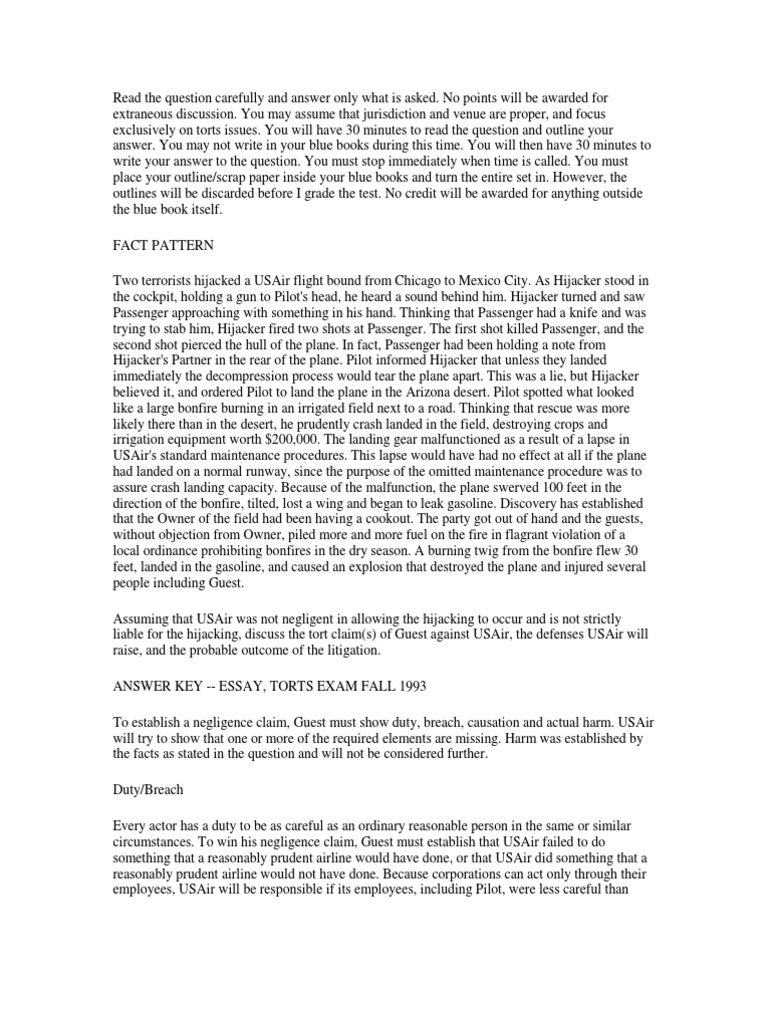 Read the question carefully and answer only what is asked. No points will be awarded for extraneous discussion. You may assume that jurisdiction and venue are proper, and focus exclusively on torts issues. You will have 30 minutes to read the question and outline your answer. You may not write in your blue books during this time. You will then have 30 minutes to write your answer to the question. You must stop immediately when time is called. You must place your outline/scrap paper inside your blue books and turn the entire set in. However, the outlines will be discarded before I grade the test. No credit will be awarded for anything outside the blue book itself.

FACT PATTERN

Two terrorists hijacked a USAir flight bound from Chicago to Mexico City. As Hijacker stood in the cockpit, holding a gun to Pilot's head, he heard a sound behind him. Hijacker turned and saw Passenger approaching with something in his hand. Thinking that Passenger had a knife and was trying to stab him, Hijacker fired two shots at Passenger. The first shot killed Passenger, and the second shot pierced the hull of the plane. In fact, Passenger had been holding a note from Hijacker's Partner in the rear of the plane. Pilot informed Hijacker that unless they landed immediately the decompression process would tear the plane apart. This was a lie, but Hijacker believed it, and ordered Pilot to land the plane in the Arizona desert. Pilot spotted what looked like a large bonfire burning in an irrigated field next to a road. Thinking that rescue was more likely there than in the desert, he prudently crash landed in the field, destroying crops and irrigation equipment worth $200,000. The landing gear malfunctioned as a result of a lapse in USAir's standard maintenance procedures. This lapse would have had no effect at all if the plane had landed on a normal runway, since the purpose of the omitted maintenance procedure was to assure crash landing capacity. Because of the malfunction, the plane swerved 100 feet in the direction of the bonfire, tilted, lost a wing and began to leak gasoline. Discovery has established that the Owner of the field had been having a cookout. The party got out of hand and the guests, without objection from Owner, piled more and more fuel on the fire in flagrant violation of a local ordinance prohibiting bonfires in the dry season. A burning twig from the bonfire flew 30 feet, landed in the gasoline, and caused an explosion that destroyed the plane and injured several people including Guest.

Assuming that USAir was not negligent in allowing the hijacking to occur and is not strictly liable for the hijacking, discuss the tort claim(s) of Guest against USAir, the defenses USAir will raise, and the probable outcome of the litigation.

ANSWER KEY -- ESSAY, TORTS EXAM FALL 1993

To establish a negligence claim, Guest must show duty, breach, causation and actual harm. USAir will try to show that one or more of the required elements are missing. Harm was established by the facts as stated in the question and will not be considered further.

Duty/Breach

Every actor has a duty to be as careful as an ordinary reasonable person in the same or similar circumstances. To win his negligence claim, Guest must establish that USAir failed to do something that a reasonably prudent airline would have done, or that USAir did something that a reasonably prudent airline would not have done. Because corporations can act only through their employees, USAir will be responsible if its employees, including Pilot, were less careful than